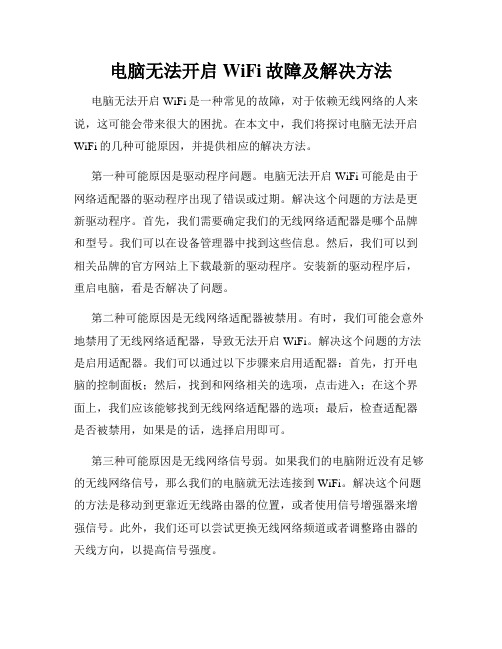 电脑无法开启 WiFi 故障及解决方法

电脑无法开启 WiFi 是一种常见的故障，对于依赖无线网络的人来说，这可能会带来很大的困扰。在本文中，我们将探讨电脑无法开启 WiFi 的几种可能原因，并提供相应的解决方法。

第一种可能原因是驱动程序问题。电脑无法开启 WiFi 可能是由于网络适配器的驱动程序出现了错误或过期。解决这个问题的方法是更新驱动程序。首先，我们需要确定我们的无线网络适配器是哪个品牌和型号。我们可以在设备管理器中找到这些信息。然后，我们可以到相关品牌的官方网站上下载最新的驱动程序。安装新的驱动程序后，重启电脑，看是否解决了问题。

第二种可能原因是无线网络适配器被禁用。有时，我们可能会意外地禁用了无线网络适配器，导致无法开启 WiFi。解决这个问题的方法是启用适配器。我们可以通过以下步骤来启用适配器：首先，打开电脑的控制面板；然后，找到和网络相关的选项，点击进入；在这个界面上，我们应该能够找到无线网络适配器的选项；最后，检查适配器是否被禁用，如果是的话，选择启用即可。

第三种可能原因是无线网络信号弱。如果我们的电脑附近没有足够的无线网络信号，那么我们的电脑就无法连接到 WiFi。解决这个问题的方法是移动到更靠近无线路由器的位置，或者使用信号增强器来增强信号。此外，我们还可以尝试更换无线网络频道或者调整路由器的天线方向，以提高信号强度。